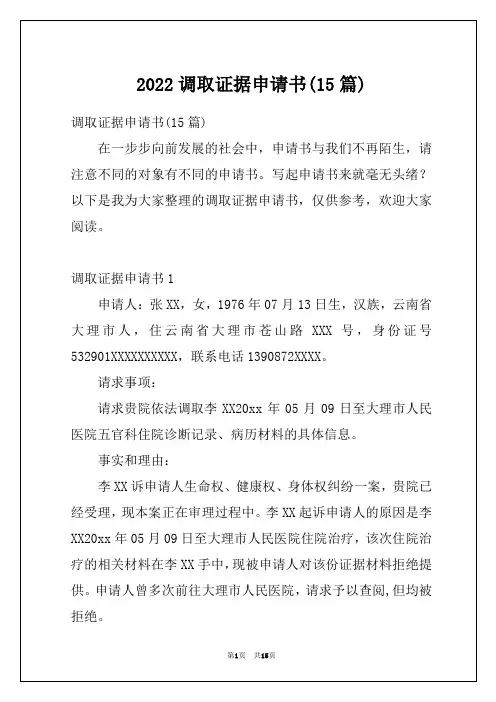 2022 调取证据申请书(15 篇)

调取证据申请书(15 篇)

在一步步向前发展的社会中，申请书与我们不再陌生，请注意不同的对象有不同的申请书。写起申请书来就毫无头绪？以下是我为大家整理的调取证据申请书，仅供参考，欢迎大家阅读。

调取证据申请书 1

申请人：张 XX，女，1976 年 07 月 13 日生，汉族，云南省大理市人，住云南省大理市苍山路 XXX 号，身份证号 532901XXXXXXXXXX，联系电话 1390872XXXX。

请求事项：

请求贵院依法调取李 XX20xx 年 05 月 09 日至大理市人民医院五官科住院诊断记录、病历材料的具体信息。

事实和理由：

李 XX 诉申请人生命权、健康权、身体权纠纷一案，贵院已经受理，现本案正在审理过程中。李 XX 起诉申请人的原因是李 XX20xx 年 05 月 09 日至大理市人民医院住院治疗，该次住院治疗的相关材料在李 XX 手中，现被申请人对该份证据材料拒绝提供。申请人曾多次前往大理市人民医院，请求予以查阅，但均被拒绝。

第1页 共15页